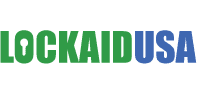 LOCKAIDUSA